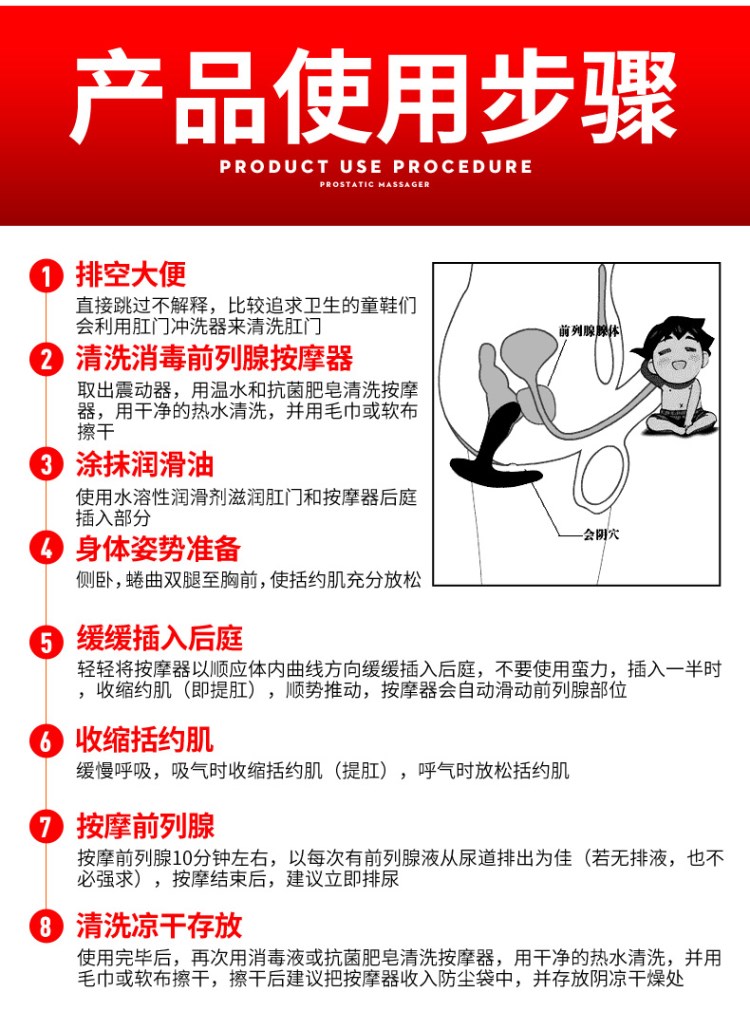 产品使用步骤

PRODUCT USE PROCEDURE

PROSTATIC MASSAGER

1 排空大便

直接跳过不解释，比较追求卫生的童鞋们会利用肛门冲洗器来清洗肛门

2 清洗消毒前列腺按摩器

取出震动器，用温水和抗菌肥皂清洗按摩器，用干净的热水清洗，并用毛巾或软布擦干

3 涂抹润滑油

使用水溶性润滑剂滋润肛门和按摩器后庭插入部分

4 身体姿势准备

侧卧，蜷曲双腿至胸前，使括约肌充分放松

前列腺腺体

会阴穴

5 缓缓插入后庭

轻轻将按摩器以顺应体内曲线方向缓缓插入后庭，不要使用蛮力，插入一半时，收缩约肌（即提肛），顺势推动，按摩器会自动滑动前列腺部位

6 收缩括约肌

缓慢呼吸，吸气时收缩括约肌（提肛），呼气时放松括约肌

7 按摩前列腺

按摩前列腺10分钟左右，以每次有前列腺液从尿道排出为佳（若无排液，也不必强求），按摩结束后，建议立即排尿

8 清洗凉干存放

使用完毕后，再次用消毒液或抗菌肥皂清洗按摩器，用干净的热水清洗，并用毛巾或软布擦干，擦干后建议把按摩器收入防尘袋中，并存放阴凉干燥处